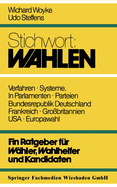 Wichard Woyke
Udo Steffens

Stichwort:
WAHLEN

Verfahren · Systeme.
In Parlamenten · Parteien
Bundesrepublik Deutschland
Frankreich · Großbritannien
USA · Europawahl

Ein Ratgeber für
Wähler, Wahlhelfer
und Kandidaten

Springer Fachmedien Wiesbaden GmbH